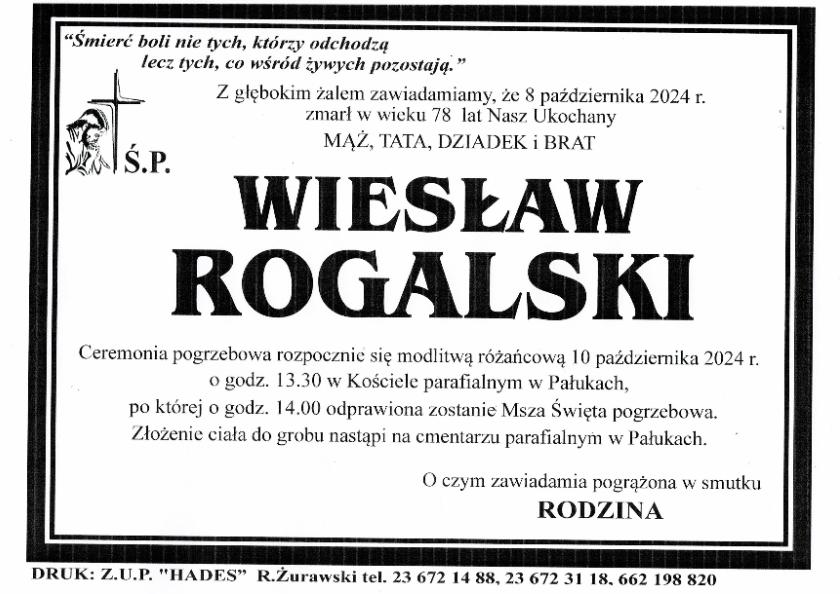 "Śmierć boli nie tych, którzy odchodzą lecz tych, co wśród żywych pozostają."

Z głębokim żalem zawiadamiamy, że 8 października 2024 r. zmarł w wieku 78 lat Nasz Ukochany
MĄŻ, TATA, DZIADEK i BRAT

Ś.P.

WIESŁAW
ROGALSKI

Ceremonia pogrzebowa rozpocznie się modlitwą różańcową 10 października 2024 r. o godz. 13.30 w Kościele parafialnym w Pałukach, po której o godz. 14.00 odprawiona zostanie Msza Święta pogrzebowa. Złożenie ciała do grobu nastąpi na cmentarzu parafialnym w Pałukach.

O czym zawiadamia pogrążona w smutku
RODZINA

DRUK: Z.U.P. "HADES" R.Żurawski tel. 23 672 14 88, 23 672 31 18, 662 198 820